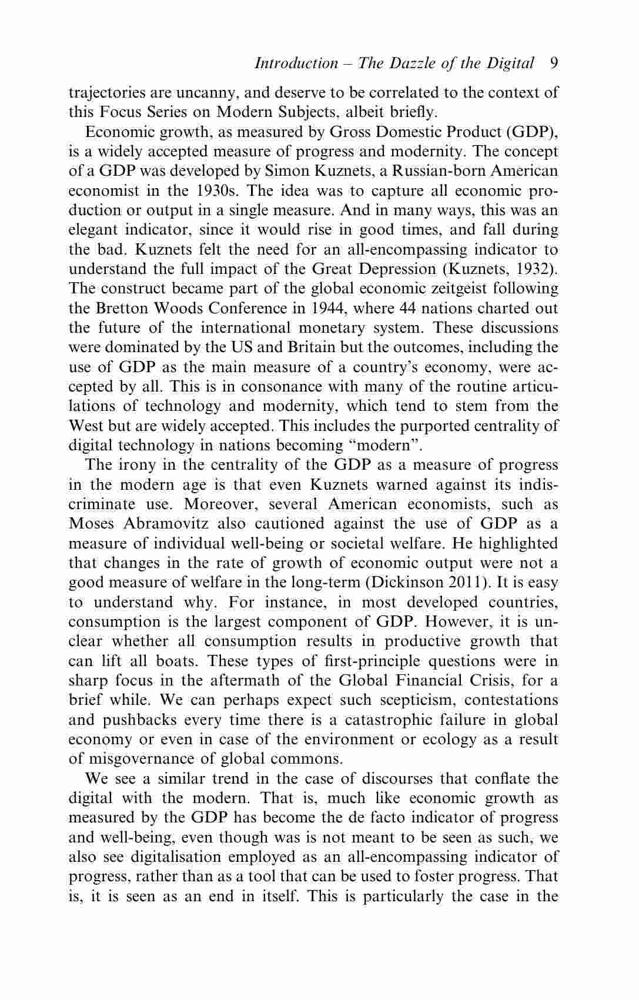 Introduction – The Dazzle of the Digital 9

trajectories are uncanny, and deserve to be correlated to the context of this Focus Series on Modern Subjects, albeit briefly.

Economic growth, as measured by Gross Domestic Product (GDP), is a widely accepted measure of progress and modernity. The concept of a GDP was developed by Simon Kuznets, a Russian-born American economist in the 1930s. The idea was to capture all economic production or output in a single measure. And in many ways, this was an elegant indicator, since it would rise in good times, and fall during the bad. Kuznets felt the need for an all-encompassing indicator to understand the full impact of the Great Depression (Kuznets, 1932). The construct became part of the global economic zeitgeist following the Bretton Woods Conference in 1944, where 44 nations charted out the future of the international monetary system. These discussions were dominated by the US and Britain but the outcomes, including the use of GDP as the main measure of a country's economy, were accepted by all. This is in consonance with many of the routine articulations of technology and modernity, which tend to stem from the West but are widely accepted. This includes the purported centrality of digital technology in nations becoming "modern".

The irony in the centrality of the GDP as a measure of progress in the modern age is that even Kuznets warned against its indiscriminate use. Moreover, several American economists, such as Moses Abramovitz also cautioned against the use of GDP as a measure of individual well-being or societal welfare. He highlighted that changes in the rate of growth of economic output were not a good measure of welfare in the long-term (Dickinson 2011). It is easy to understand why. For instance, in most developed countries, consumption is the largest component of GDP. However, it is unclear whether all consumption results in productive growth that can lift all boats. These types of first-principle questions were in sharp focus in the aftermath of the Global Financial Crisis, for a brief while. We can perhaps expect such scepticism, contestations and pushbacks every time there is a catastrophic failure in global economy or even in case of the environment or ecology as a result of misgovernance of global commons.

We see a similar trend in the case of discourses that conflate the digital with the modern. That is, much like economic growth as measured by the GDP has become the de facto indicator of progress and well-being, even though was is not meant to be seen as such, we also see digitalisation employed as an all-encompassing indicator of progress, rather than as a tool that can be used to foster progress. That is, it is seen as an end in itself. This is particularly the case in the